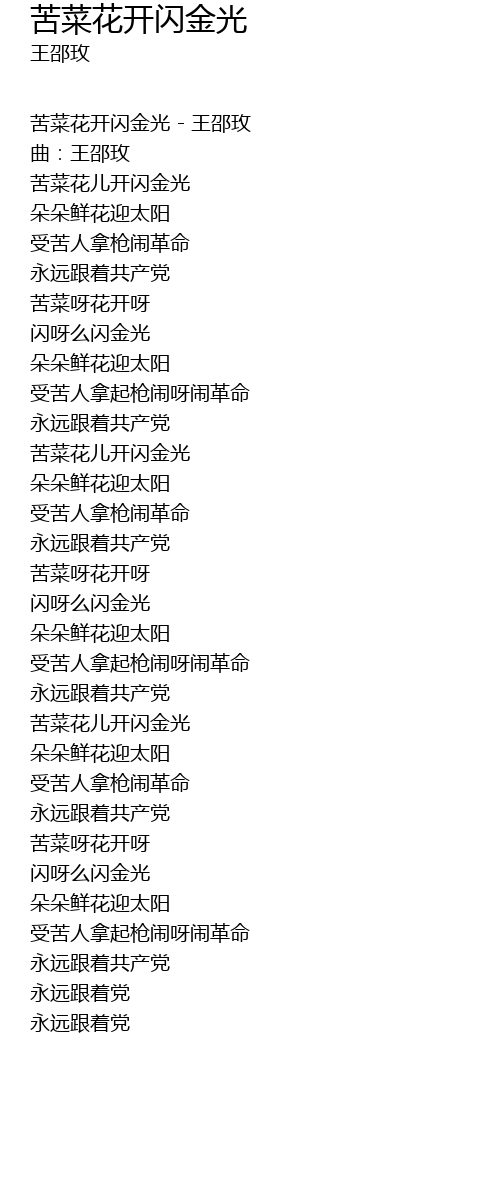 苦菜花开闪金光
王邵玫

苦菜花开闪金光 - 王邵玫
曲：王邵玫
苦菜花儿开闪金光
朵朵鲜花迎太阳
受苦人拿枪闹革命
永远跟着共产党
苦菜呀花开呀
闪呀么闪金光
朵朵鲜花迎太阳
受苦人拿起枪闹呀闹革命
永远跟着共产党
苦菜花儿开闪金光
朵朵鲜花迎太阳
受苦人拿枪闹革命
永远跟着共产党
苦菜呀花开呀
闪呀么闪金光
朵朵鲜花迎太阳
受苦人拿起枪闹呀闹革命
永远跟着共产党
苦菜花儿开闪金光
朵朵鲜花迎太阳
受苦人拿枪闹革命
永远跟着共产党
苦菜呀花开呀
闪呀么闪金光
朵朵鲜花迎太阳
受苦人拿起枪闹呀闹革命
永远跟着共产党
永远跟着党
永远跟着党